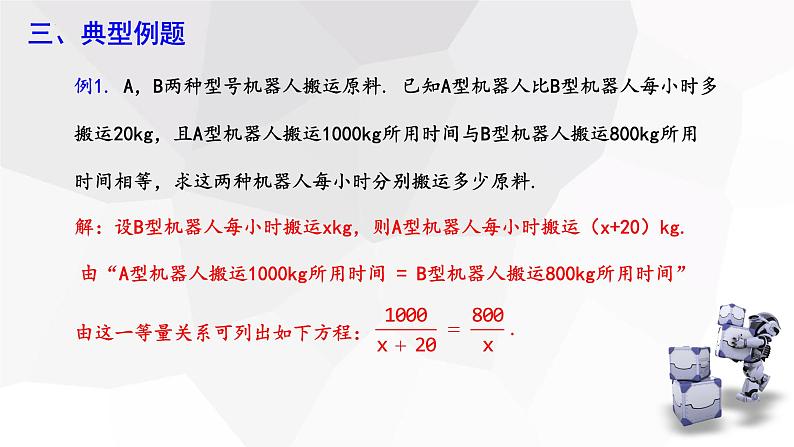 三、典型例题

例1. A，B两种型号机器人搬运原料. 已知A型机器人比B型机器人每小时多搬运20kg，且A型机器人搬运1000kg所用时间与B型机器人搬运800kg所用时间相等，求这两种机器人每小时分别搬运多少原料.

解：设B型机器人每小时搬运xkg，则A型机器人每小时搬运（x+20）kg.

由“A型机器人搬运1000kg所用时间 = B型机器人搬运800kg所用时间”

由这一等量关系可列出如下方程：$\frac{1000}{x+20}=\frac{800}{x}$.